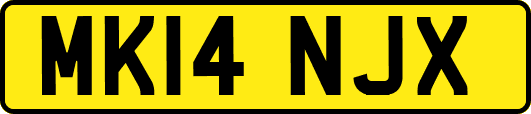 MK14 NJX